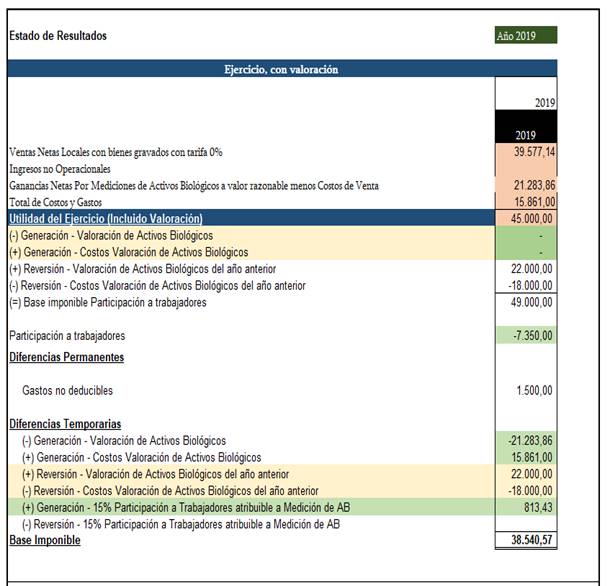 Estado de Resultados

Año 2019

Ejercicio, con valoración

| | 2019 |
|---|---|
| | 2019 |
| Ventas Netas Locales con bienes gravados con tarifa 0% | 39.577,14 |
| Ingresos no Operacionales | |
| Ganancias Netas Por Mediciones de Activos Biológicos a valor razonable menos Costos de Venta | 21.283,86 |
| Total de Costos y Gastos | 15.861,00 |
| Utilidad del Ejercicio (Incluido Valoración) | 45.000,00 |
| (-) Generación - Valoración de Activos Biológicos | - |
| (+) Generación - Costos Valoración de Activos Biológicos | - |
| (+) Reversión - Valoración de Activos Biológicos del año anterior | 22.000,00 |
| (-) Reversión - Costos Valoración de Activos Biológicos del año anterior | -18.000,00 |
| (=) Base imponible Participación a trabajadores | 49.000,00 |
| Participación a trabajadores | -7.350,00 |
| Diferencias Permanentes | |
| Gastos no deducibles | 1.500,00 |
| Diferencias Temporarias | |
| (-) Generación - Valoración de Activos Biológicos | -21.283,86 |
| (+) Generación - Costos Valoración de Activos Biológicos | 15.861,00 |
| (+) Reversión - Valoración de Activos Biológicos del año anterior | 22.000,00 |
| (-) Reversión - Costos Valoración de Activos Biológicos del año anterior | -18.000,00 |
| (+) Generación - 15% Participación a Trabajadores atribuible a Medición de AB | 813,43 |
| (-) Reversión - 15% Participación a Trabajadores atribuible a Medición de AB | |
| Base Imponible | 38.540,57 |